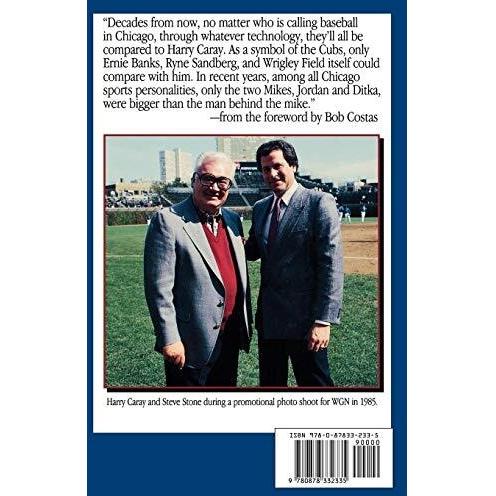 "Decades from now, no matter who is calling baseball in Chicago, through whatever technology, they'll all be compared to Harry Caray. As a symbol of the Cubs, only Ernie Banks, Ryne Sandberg, and Wrigley Field itself could compare with him. In recent years, among all Chicago sports personalities, only the two Mikes, Jordan and Ditka, were bigger than the man behind the mike."
—from the foreword by Bob Costas

Harry Caray and Steve Stone during a promotional photo shoot for WGN in 1985.

ISBN 978-0-87833-233-5
90000
9 780878 332335